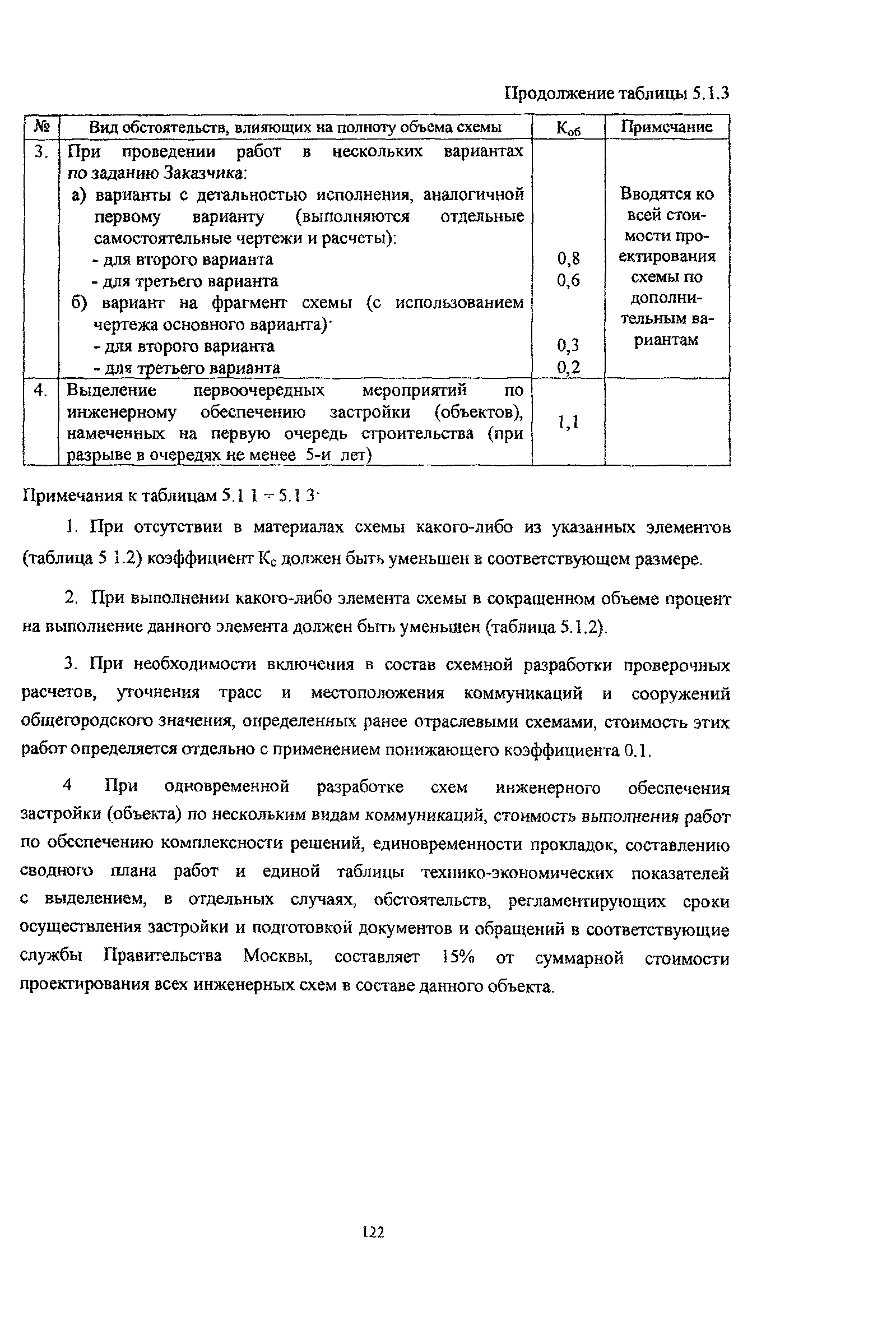 Продолжение таблицы 5.1.3

| № | Вид обстоятельств, влияющих на полноту объема схемы | $К_{об}$ | Примечание |
|---|---|---|---|
| 3. | При проведении работ в нескольких вариантах по заданию Заказчика: а) варианты с детальностью исполнения, аналогичной первому варианту (выполняются отдельные самостоятельные чертежи и расчеты): - для второго варианта - для третьего варианта б) вариант на фрагмент схемы (с использованием чертежа основного варианта)· - для второго варианта - для третьего варианта | 0,8 0,6 0,3 0,2 | Вводятся ко всей стоимости проектирования схемы по дополнительным вариантам |
| 4. | Выделение первоочередных мероприятий по инженерному обеспечению застройки (объектов), намеченных на первую очередь строительства (при разрыве в очередях не менее 5-и лет) | 1,1 | |

Примечания к таблицам 5.1 1 ÷ 5.1 3·

1. При отсутствии в материалах схемы какого-либо из указанных элементов (таблица 5 1.2) коэффициент $К_с$ должен быть уменьшен в соответствующем размере.

2. При выполнении какого-либо элемента схемы в сокращенном объеме процент на выполнение данного элемента должен быть уменьшен (таблица 5.1.2).

3. При необходимости включения в состав схемной разработки проверочных расчетов, уточнения трасс и местоположения коммуникаций и сооружений общегородского значения, определенных ранее отраслевыми схемами, стоимость этих работ определяется отдельно с применением понижающего коэффициента 0.1.

4 При одновременной разработке схем инженерного обеспечения застройки (объекта) по нескольким видам коммуникаций, стоимость выполнения работ по обеспечению комплексности решений, единовременности прокладок, составлению сводного плана работ и единой таблицы технико-экономических показателей с выделением, в отдельных случаях, обстоятельств, регламентирующих сроки осуществления застройки и подготовкой документов и обращений в соответствующие службы Правительства Москвы, составляет 15% от суммарной стоимости проектирования всех инженерных схем в составе данного объекта.

122